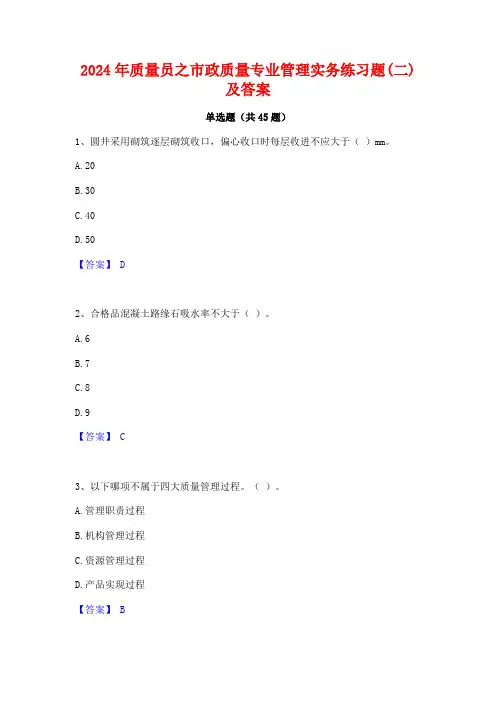 2024年质量员之市政质量专业管理实务练习题(二)及答案

单选题（共45题）

1、圆井采用砌筑逐层砌筑收口，偏心收口时每层收进不应大于（ ）mm。

A. 20

B. 30

C. 40

D. 50

【答案】 D

2、合格品混凝土路缘石吸水率不大于（ ）。

A. 6

B. 7

C. 8

D. 9

【答案】 C

3、以下哪项不属于四大质量管理过程。（ ）。

A. 管理职责过程

B. 机构管理过程

C. 资源管理过程

D. 产品实现过程

【答案】 B